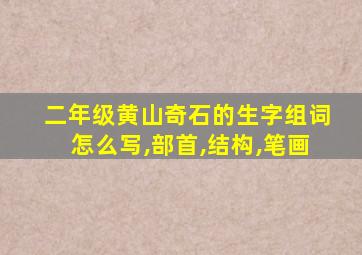 二年级黄山奇石的生字组词怎么写,部首,结构,笔画